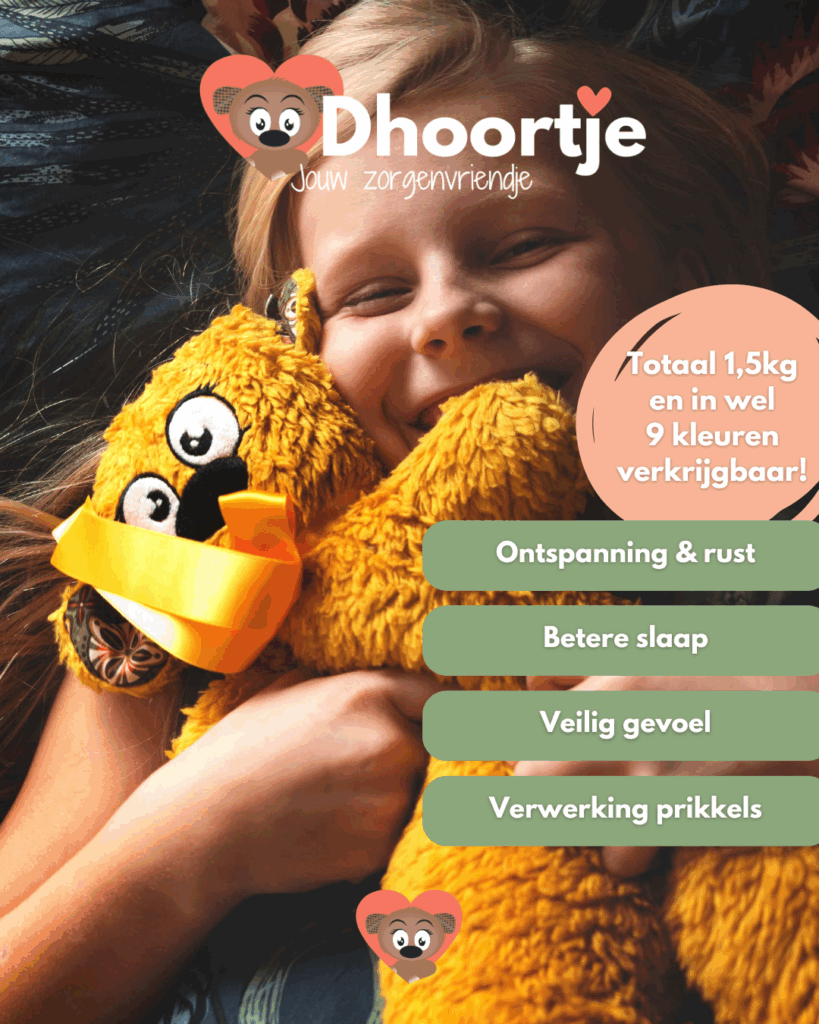 Dhoortje
Jouw zorgenvriendje

Totaal 1,5kg en in wel 9 kleuren verkrijgbaar!

Ontspanning & rust

Betere slaap

Veilig gevoel

Verwerking prikkels